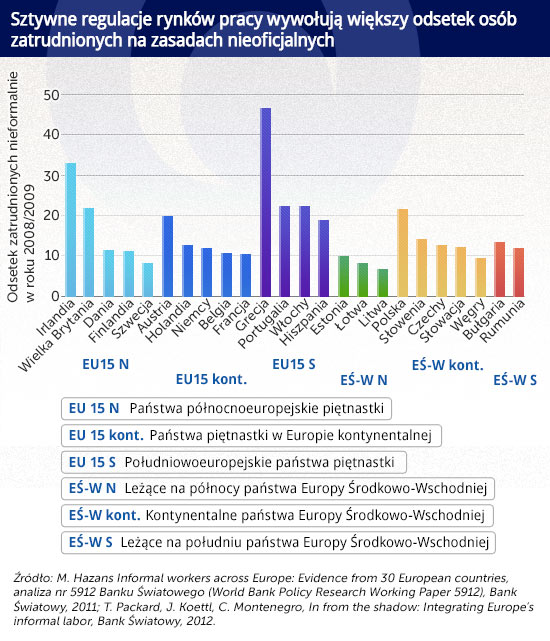 Sztywne regulacje rynków pracy wywołują większy odsetek osób zatrudnionych na zasadach nieoficjalnych

Odsetek zatrudnionych nieformalnie w roku 2008/2009

50
40
30
20
10
0

Irlandia
Wielka Brytania
Dania
Finlandia
Szwecja
Austria
Holandia
Niemcy
Belgia
Francja
Grecja
Portugalia
Włochy
Hiszpania
Estonia
Łotwa
Litwa
Polska
Słowenia
Czechy
Słowacja
Węgry
Bułgaria
Rumunia

EU15 N
EU15 kont.
EU15 S
EŚ-W N
EŚ-W kont.
EŚ-W S

EU 15 N Państwa północnoeuropejskie piętnastki
EU 15 kont. Państwa piętnastki w Europie kontynentalnej
EU 15 S Południowoeuropejskie państwa piętnastki
EŚ-W N Leżące na północy państwa Europy Środkowo-Wschodniej
EŚ-W kont. Kontynentalne państwa Europy Środkowo-Wschodniej
EŚ-W S Leżące na południu państwa Europy Środkowo-Wschodniej

Źródło: M. Hazans Informal workers across Europe: Evidence from 30 European countries, analiza nr 5912 Banku Światowego (World Bank Policy Research Working Paper 5912), Bank Światowy, 2011; T. Packard, J. Koettl, C. Montenegro, In from the shadow: Integrating Europe's informal labor, Bank Światowy, 2012.